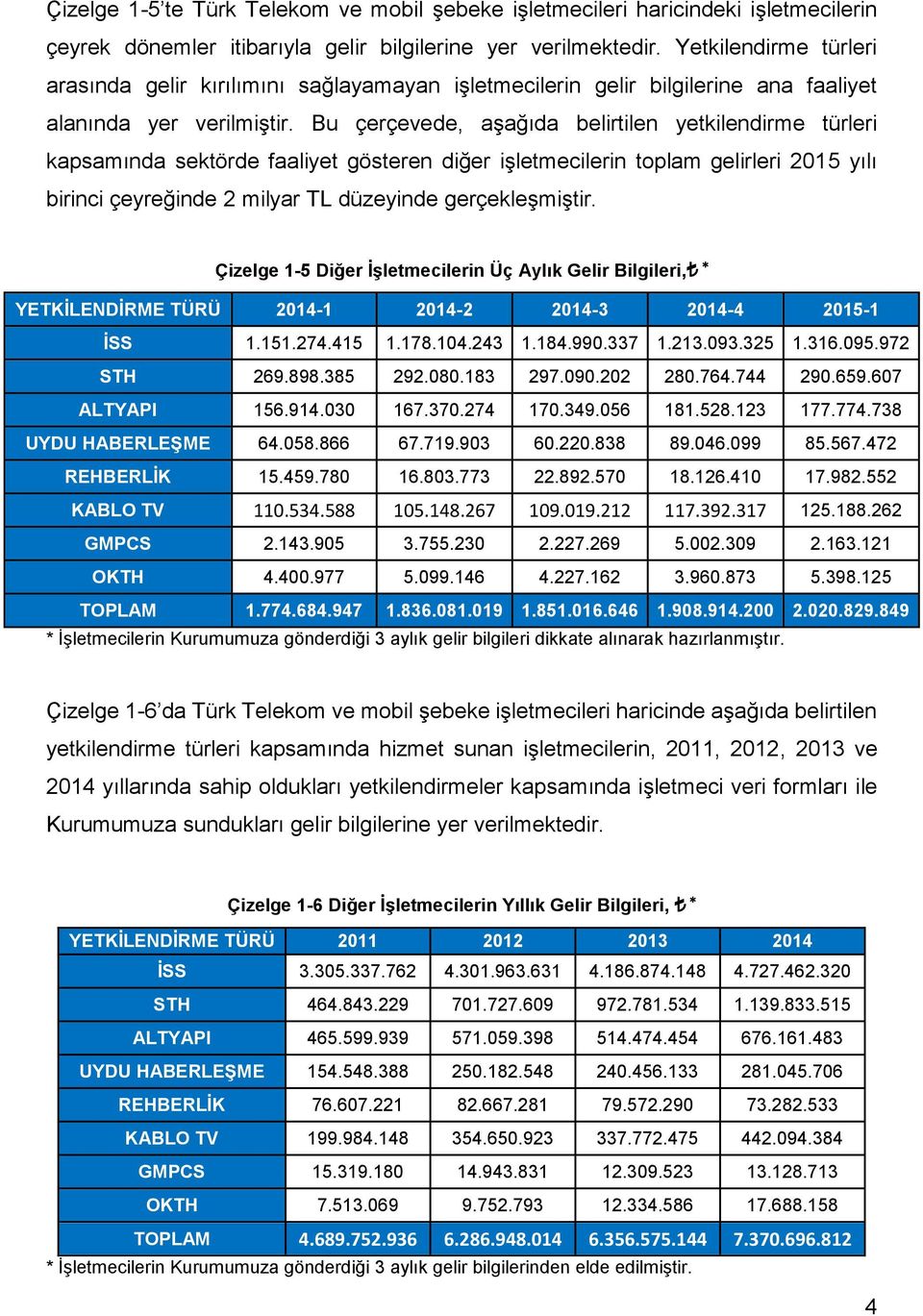 Çizelge 1-5'te Türk Telekom ve mobil şebeke işletmecileri haricindeki işletmecilerin çeyrek dönemler itibarıyla gelir bilgilerine yer verilmektedir. Yetkilendirme türleri arasında gelir kırılımını sağlayamayan işletmecilerin gelir bilgilerine ana faaliyet alanında yer verilmiştir. Bu çerçevede, aşağıda belirtilen yetkilendirme türleri kapsamında sektörde faaliyet gösteren diğer işletmecilerin toplam gelirleri 2015 yılı birinci çeyreğinde 2 milyar TL düzeyinde gerçekleşmiştir.

Çizelge 1-5 Diğer İşletmecilerin Üç Aylık Gelir Bilgileri,₺*

| YETKİLENDİRME TÜRÜ | 2014-1 | 2014-2 | 2014-3 | 2014-4 | 2015-1 |
|---|---|---|---|---|---|
| İSS | 1.151.274.415 | 1.178.104.243 | 1.184.990.337 | 1.213.093.325 | 1.316.095.972 |
| STH | 269.898.385 | 292.080.183 | 297.090.202 | 280.764.744 | 290.659.607 |
| ALTYAPI | 156.914.030 | 167.370.274 | 170.349.056 | 181.528.123 | 177.774.738 |
| UYDU HABERLEŞME | 64.058.866 | 67.719.903 | 60.220.838 | 89.046.099 | 85.567.472 |
| REHBERLİK | 15.459.780 | 16.803.773 | 22.892.570 | 18.126.410 | 17.982.552 |
| KABLO TV | 110.534.588 | 105.148.267 | 109.019.212 | 117.392.317 | 125.188.262 |
| GMPCS | 2.143.905 | 3.755.230 | 2.227.269 | 5.002.309 | 2.163.121 |
| OKTH | 4.400.977 | 5.099.146 | 4.227.162 | 3.960.873 | 5.398.125 |
| TOPLAM | 1.774.684.947 | 1.836.081.019 | 1.851.016.646 | 1.908.914.200 | 2.020.829.849 |

* İşletmecilerin Kurumumuza gönderdiği 3 aylık gelir bilgileri dikkate alınarak hazırlanmıştır.

Çizelge 1-6'da Türk Telekom ve mobil şebeke işletmecileri haricinde aşağıda belirtilen yetkilendirme türleri kapsamında hizmet sunan işletmecilerin, 2011, 2012, 2013 ve 2014 yıllarında sahip oldukları yetkilendirmeler kapsamında işletmeci veri formları ile Kurumumuza sundukları gelir bilgilerine yer verilmektedir.

Çizelge 1-6 Diğer İşletmecilerin Yıllık Gelir Bilgileri, ₺*

| YETKİLENDİRME TÜRÜ | 2011 | 2012 | 2013 | 2014 |
|---|---|---|---|---|
| İSS | 3.305.337.762 | 4.301.963.631 | 4.186.874.148 | 4.727.462.320 |
| STH | 464.843.229 | 701.727.609 | 972.781.534 | 1.139.833.515 |
| ALTYAPI | 465.599.939 | 571.059.398 | 514.474.454 | 676.161.483 |
| UYDU HABERLEŞME | 154.548.388 | 250.182.548 | 240.456.133 | 281.045.706 |
| REHBERLİK | 76.607.221 | 82.667.281 | 79.572.290 | 73.282.533 |
| KABLO TV | 199.984.148 | 354.650.923 | 337.772.475 | 442.094.384 |
| GMPCS | 15.319.180 | 14.943.831 | 12.309.523 | 13.128.713 |
| OKTH | 7.513.069 | 9.752.793 | 12.334.586 | 17.688.158 |
| TOPLAM | 4.689.752.936 | 6.286.948.014 | 6.356.575.144 | 7.370.696.812 |

* İşletmecilerin Kurumumuza gönderdiği 3 aylık gelir bilgilerinden elde edilmiştir.

4